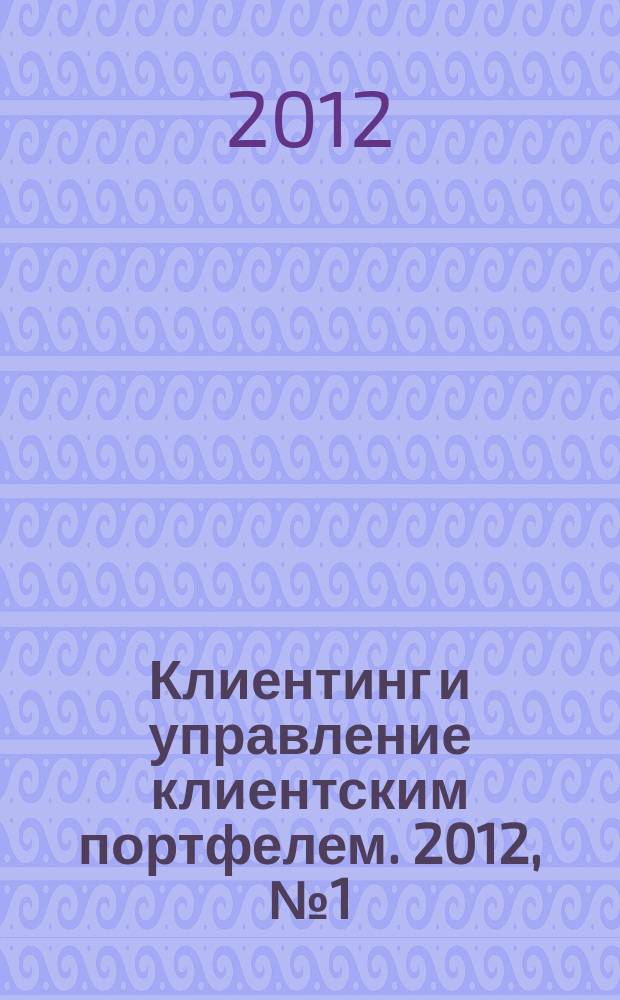 2012

Клиентинг и управление клиентским портфелем. 2012, №1